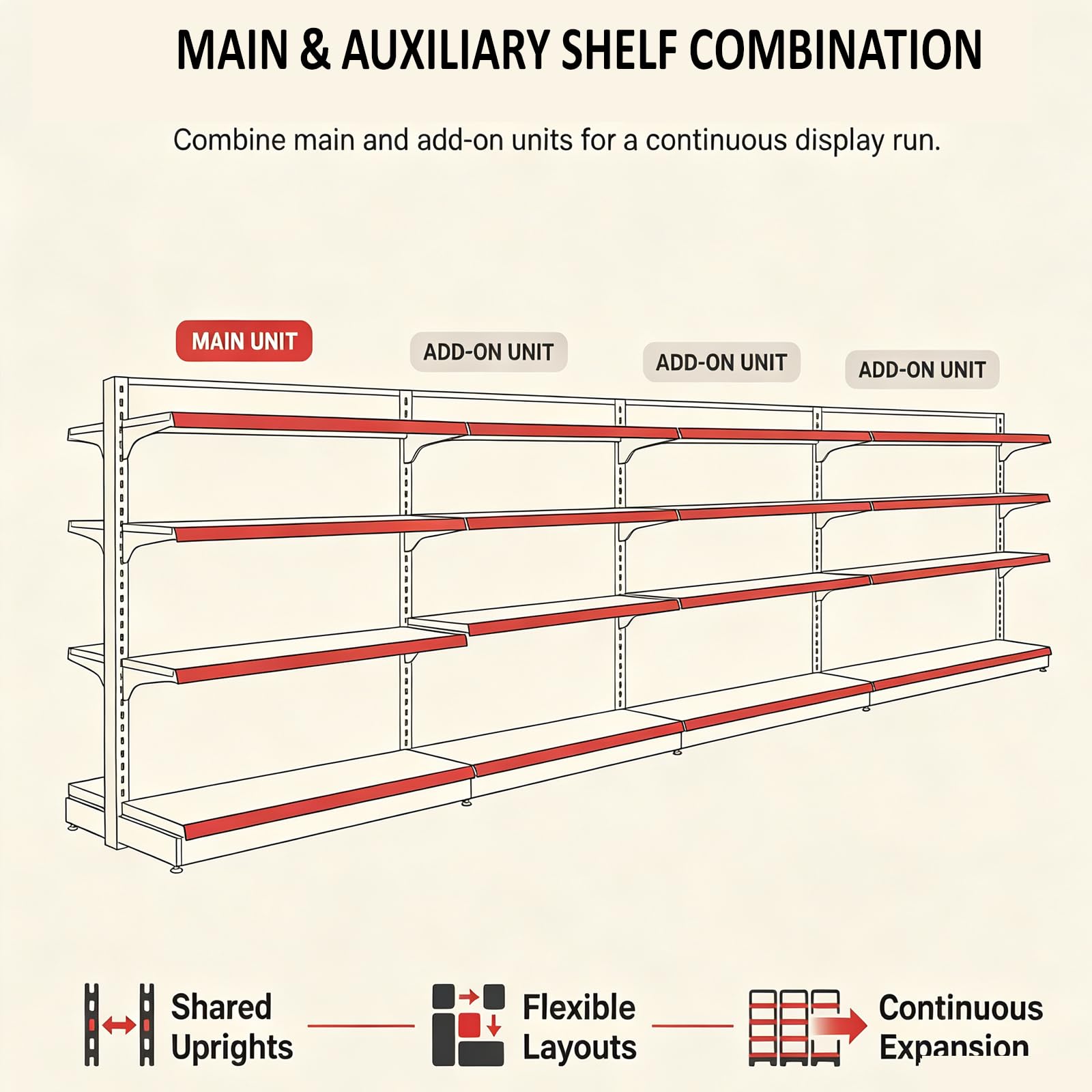 MAIN & AUXILIARY SHELF COMBINATION

Combine main and add-on units for a continuous display run.

MAIN UNIT

ADD-ON UNIT

ADD-ON UNIT

ADD-ON UNIT

Shared Uprights

Flexible Layouts

Continuous Expansion